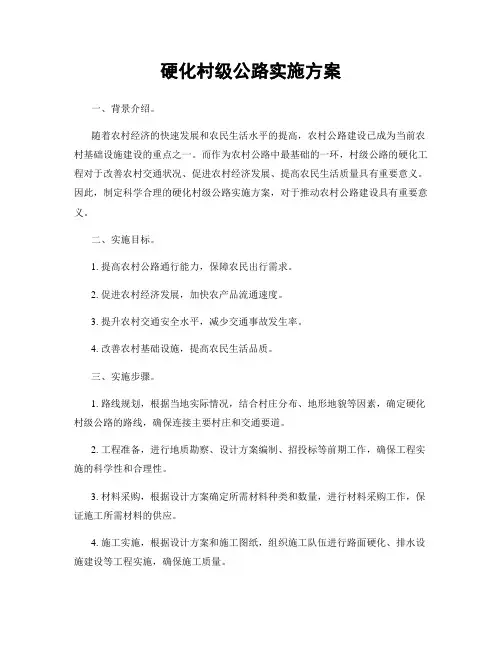 硬化村级公路实施方案

一、背景介绍。

随着农村经济的快速发展和农民生活水平的提高，农村公路建设已成为当前农村基础设施建设的重点之一。而作为农村公路中最基础的一环，村级公路的硬化工程对于改善农村交通状况、促进农村经济发展、提高农民生活质量具有重要意义。因此，制定科学合理的硬化村级公路实施方案，对于推动农村公路建设具有重要意义。

二、实施目标。

1. 提高农村公路通行能力，保障农民出行需求。

2. 促进农村经济发展，加快农产品流通速度。

3. 提升农村交通安全水平，减少交通事故发生率。

4. 改善农村基础设施，提高农民生活品质。

三、实施步骤。

1. 路线规划，根据当地实际情况，结合村庄分布、地形地貌等因素，确定硬化村级公路的路线，确保连接主要村庄和交通要道。

2. 工程准备，进行地质勘察、设计方案编制、招投标等前期工作，确保工程实施的科学性和合理性。

3. 材料采购，根据设计方案确定所需材料种类和数量，进行材料采购工作，保证施工所需材料的供应。

4. 施工实施，根据设计方案和施工图纸，组织施工队伍进行路面硬化、排水设施建设等工程实施，确保施工质量。